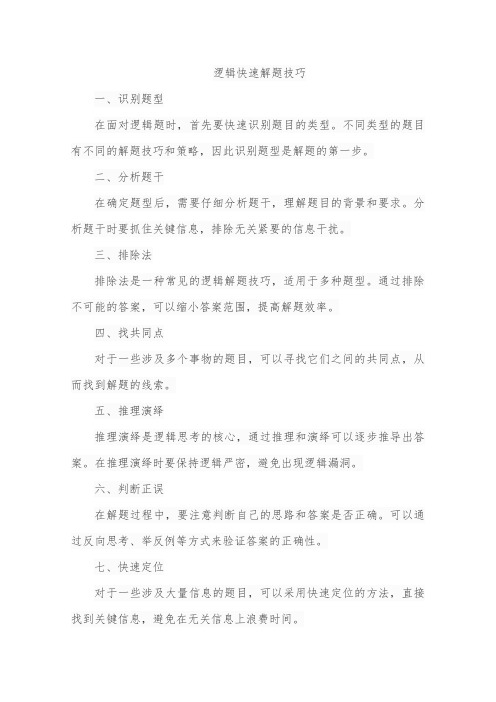 逻辑快速解题技巧

一、识别题型

在面对逻辑题时，首先要快速识别题目的类型。不同类型的题目有不同的解题技巧和策略，因此识别题型是解题的第一步。

二、分析题干

在确定题型后，需要仔细分析题干，理解题目的背景和要求。分析题干时要抓住关键信息，排除无关紧要的信息干扰。

三、排除法

排除法是一种常见的逻辑解题技巧，适用于多种题型。通过排除不可能的答案，可以缩小答案范围，提高解题效率。

四、找共同点

对于一些涉及多个事物的题目，可以寻找它们之间的共同点，从而找到解题的线索。

五、推理演绎

推理演绎是逻辑思考的核心，通过推理和演绎可以逐步推导出答案。在推理演绎时要保持逻辑严密，避免出现逻辑漏洞。

六、判断正误

在解题过程中，要注意判断自己的思路和答案是否正确。可以通过反向思考、举反例等方式来验证答案的正确性。

七、快速定位

对于一些涉及大量信息的题目，可以采用快速定位的方法，直接找到关键信息，避免在无关信息上浪费时间。